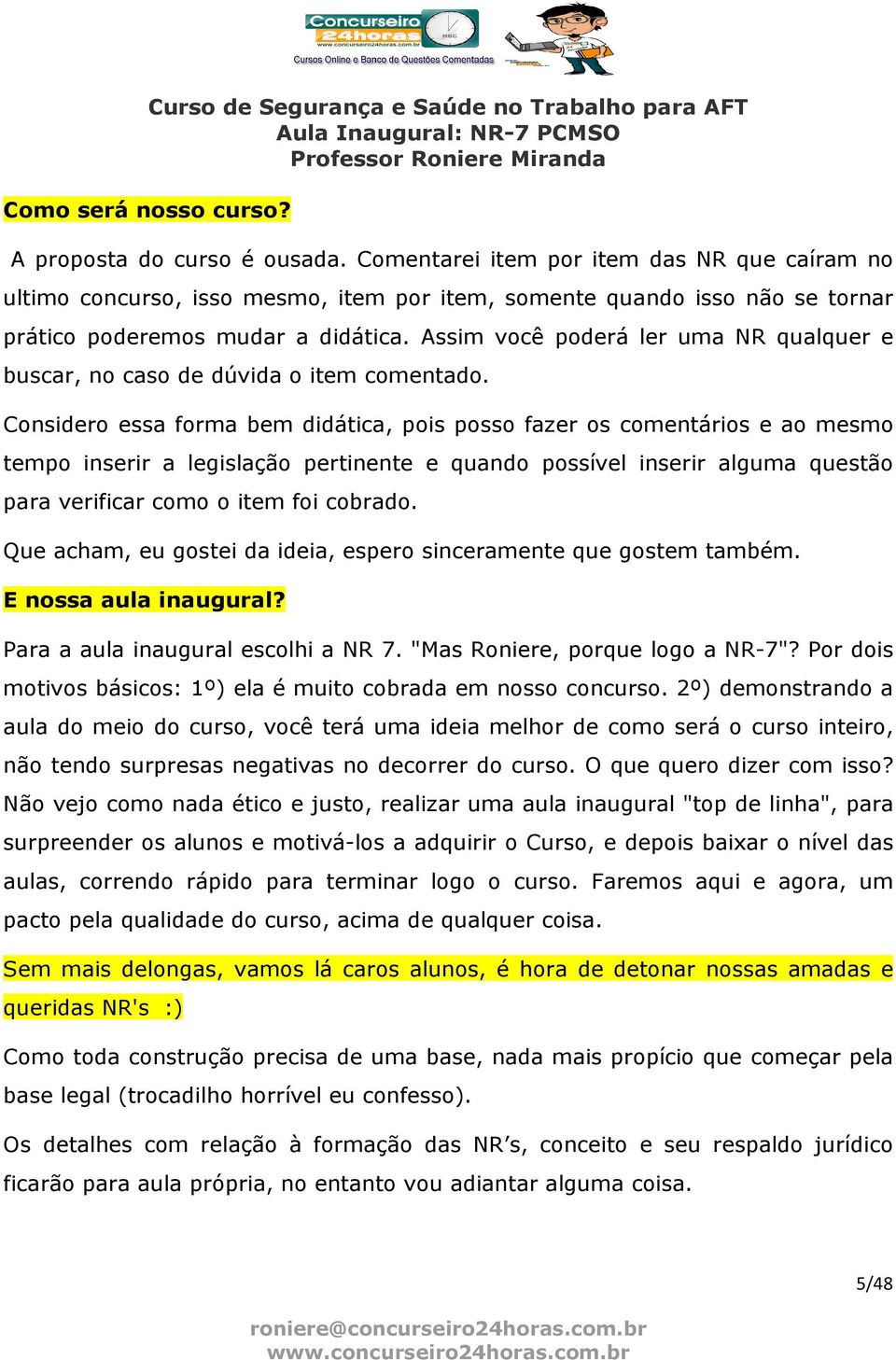 Concurseiro 24horas
www.concurseiro24horas.com.br
Cursos Online e Banco de Questões Comentadas

Curso de Segurança e Saúde no Trabalho para AFT
Aula Inaugural: NR-7 PCMSO
Professor Roniere Miranda

Como será nosso curso?

A proposta do curso é ousada. Comentarei item por item das NR que caíram no ultimo concurso, isso mesmo, item por item, somente quando isso não se tornar prático poderemos mudar a didática. Assim você poderá ler uma NR qualquer e buscar, no caso de dúvida o item comentado.

Considero essa forma bem didática, pois posso fazer os comentários e ao mesmo tempo inserir a legislação pertinente e quando possível inserir alguma questão para verificar como o item foi cobrado.

Que acham, eu gostei da ideia, espero sinceramente que gostem também.

E nossa aula inaugural?

Para a aula inaugural escolhi a NR 7. "Mas Roniere, porque logo a NR-7"? Por dois motivos básicos: 1º) ela é muito cobrada em nosso concurso. 2º) demonstrando a aula do meio do curso, você terá uma ideia melhor de como será o curso inteiro, não tendo surpresas negativas no decorrer do curso. O que quero dizer com isso? Não vejo como nada ético e justo, realizar uma aula inaugural "top de linha", para surpreender os alunos e motivá-los a adquirir o Curso, e depois baixar o nível das aulas, correndo rápido para terminar logo o curso. Faremos aqui e agora, um pacto pela qualidade do curso, acima de qualquer coisa.

Sem mais delongas, vamos lá caros alunos, é hora de detonar nossas amadas e queridas NR's :)

Como toda construção precisa de uma base, nada mais propício que começar pela base legal (trocadilho horrível eu confesso).

Os detalhes com relação à formação das NR’s, conceito e seu respaldo jurídico ficarão para aula própria, no entanto vou adiantar alguma coisa.

5/48

roniere@concurseiro24horas.com.br
www.concurseiro24horas.com.br